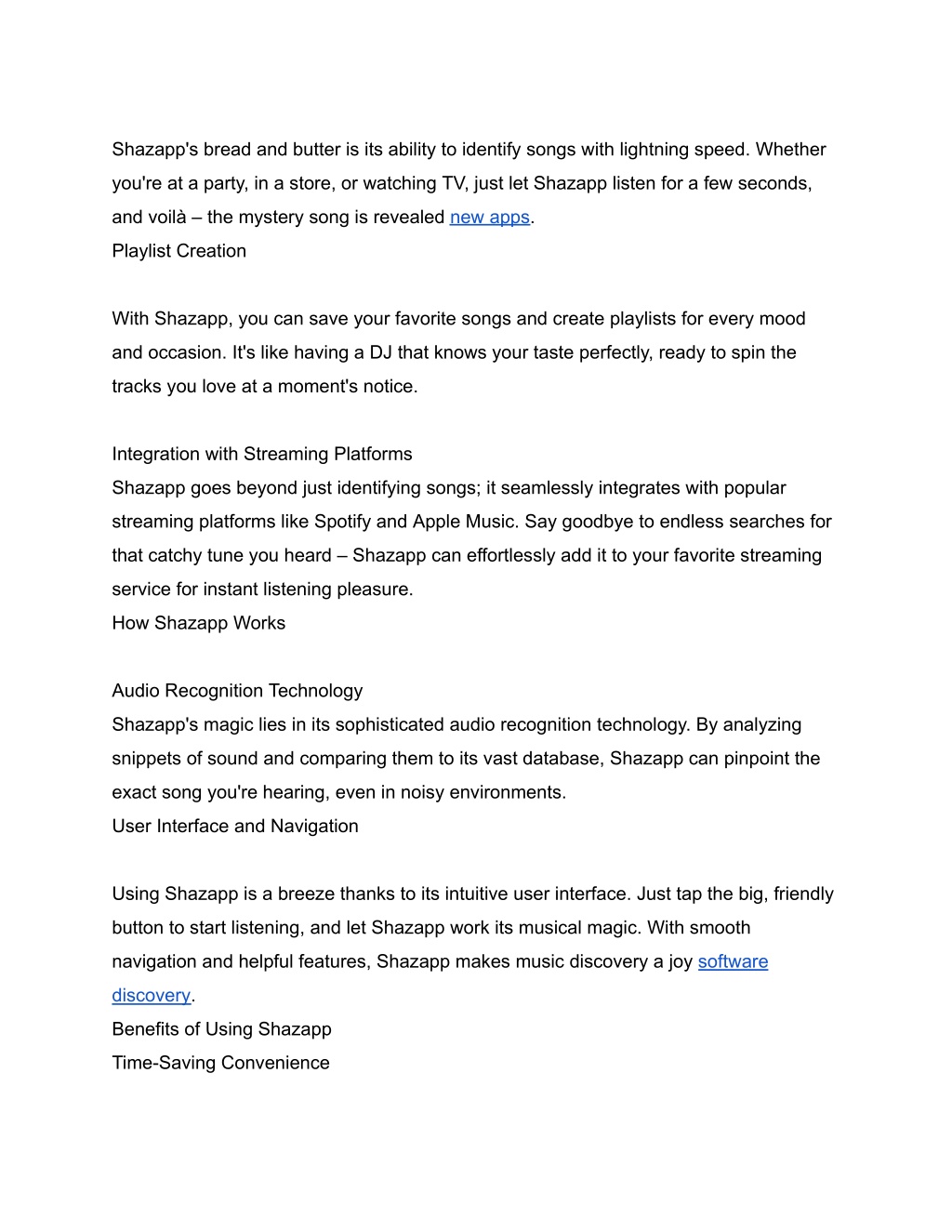 Shazapp's bread and butter is its ability to identify songs with lightning speed. Whether you're at a party, in a store, or watching TV, just let Shazapp listen for a few seconds, and voilà – the mystery song is revealed new apps.
Playlist Creation

With Shazapp, you can save your favorite songs and create playlists for every mood and occasion. It's like having a DJ that knows your taste perfectly, ready to spin the tracks you love at a moment's notice.

Integration with Streaming Platforms
Shazapp goes beyond just identifying songs; it seamlessly integrates with popular streaming platforms like Spotify and Apple Music. Say goodbye to endless searches for that catchy tune you heard – Shazapp can effortlessly add it to your favorite streaming service for instant listening pleasure.
How Shazapp Works

Audio Recognition Technology
Shazapp's magic lies in its sophisticated audio recognition technology. By analyzing snippets of sound and comparing them to its vast database, Shazapp can pinpoint the exact song you're hearing, even in noisy environments.
User Interface and Navigation

Using Shazapp is a breeze thanks to its intuitive user interface. Just tap the big, friendly button to start listening, and let Shazapp work its musical magic. With smooth navigation and helpful features, Shazapp makes music discovery a joy software discovery.
Benefits of Using Shazapp
Time-Saving Convenience